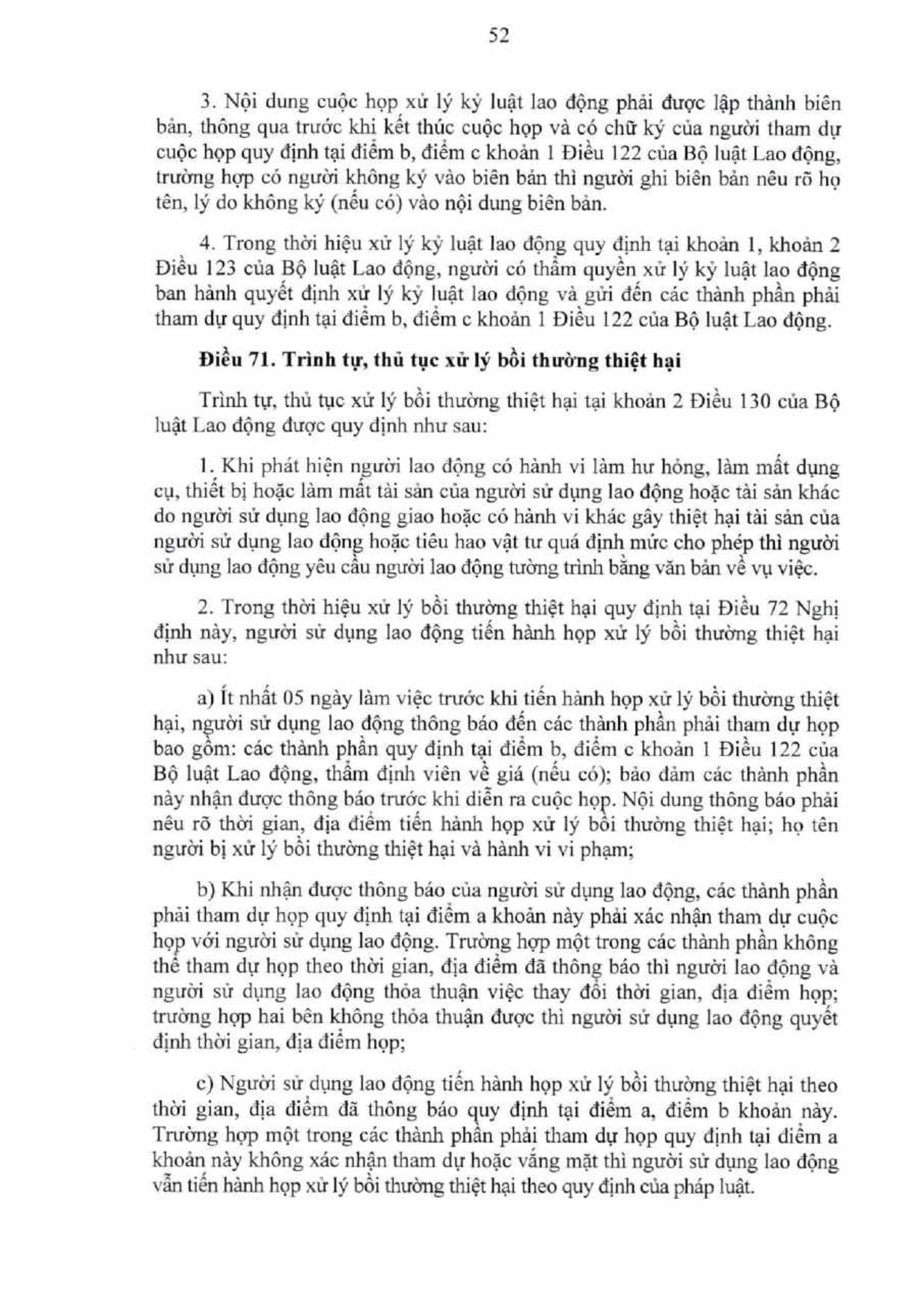 52

3. Nội dung cuộc họp xử lý kỷ luật lao động phải được lập thành biên bản, thông qua trước khi kết thúc cuộc họp và có chữ ký của người tham dự cuộc họp quy định tại điểm b, điểm c khoản 1 Điều 122 của Bộ luật Lao động, trường hợp có người không ký vào biên bản thì người ghi biên bản nêu rõ họ tên, lý do không ký (nếu có) vào nội dung biên bản.

4. Trong thời hiệu xử lý kỷ luật lao động quy định tại khoản 1, khoản 2 Điều 123 của Bộ luật Lao động, người có thẩm quyền xử lý kỷ luật lao động ban hành quyết định xử lý kỷ luật lao động và gửi đến các thành phần phải tham dự quy định tại điểm b, điểm c khoản 1 Điều 122 của Bộ luật Lao động.

Điều 71. Trình tự, thủ tục xử lý bồi thường thiệt hại

Trình tự, thủ tục xử lý bồi thường thiệt hại tại khoản 2 Điều 130 của Bộ luật Lao động được quy định như sau:

1. Khi phát hiện người lao động có hành vi làm hư hỏng, làm mất dụng cụ, thiết bị hoặc làm mất tài sản của người sử dụng lao động hoặc tài sản khác do người sử dụng lao động giao hoặc có hành vi khác gây thiệt hại tài sản của người sử dụng lao động hoặc tiêu hao vật tư quá định mức cho phép thì người sử dụng lao động yêu cầu người lao động tường trình bằng văn bản về vụ việc.

2. Trong thời hiệu xử lý bồi thường thiệt hại quy định tại Điều 72 Nghị định này, người sử dụng lao động tiến hành họp xử lý bồi thường thiệt hại như sau:

a) Ít nhất 05 ngày làm việc trước khi tiến hành họp xử lý bồi thường thiệt hại, người sử dụng lao động thông báo đến các thành phần phải tham dự họp bao gồm: các thành phần quy định tại điểm b, điểm c khoản 1 Điều 122 của Bộ luật Lao động, thẩm định viên về giá (nếu có); bảo đảm các thành phần này nhận được thông báo trước khi diễn ra cuộc họp. Nội dung thông báo phải nêu rõ thời gian, địa điểm tiến hành họp xử lý bồi thường thiệt hại; họ tên người bị xử lý bồi thường thiệt hại và hành vi vi phạm;

b) Khi nhận được thông báo của người sử dụng lao động, các thành phần phải tham dự họp quy định tại điểm a khoản này phải xác nhận tham dự cuộc họp với người sử dụng lao động. Trường hợp một trong các thành phần không thể tham dự họp theo thời gian, địa điểm đã thông báo thì người lao động và người sử dụng lao động thỏa thuận việc thay đổi thời gian, địa điểm họp; trường hợp hai bên không thỏa thuận được thì người sử dụng lao động quyết định thời gian, địa điểm họp;

c) Người sử dụng lao động tiến hành họp xử lý bồi thường thiệt hại theo thời gian, địa điểm đã thông báo quy định tại điểm a, điểm b khoản này. Trường hợp một trong các thành phần phải tham dự họp quy định tại điểm a khoản này không xác nhận tham dự hoặc vắng mặt thì người sử dụng lao động vẫn tiến hành họp xử lý bồi thường thiệt hại theo quy định của pháp luật.